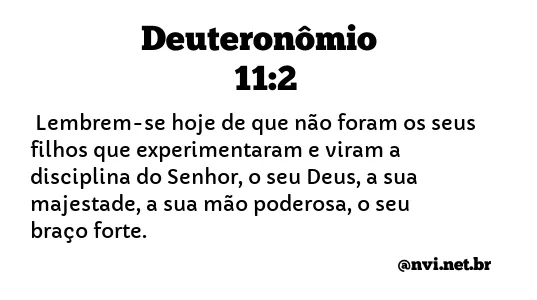 Deuteronômio 11:2

Lembrem-se hoje de que não foram os seus filhos que experimentaram e viram a disciplina do Senhor, o seu Deus, a sua majestade, a sua mão poderosa, o seu braço forte.

@nvi.net.br